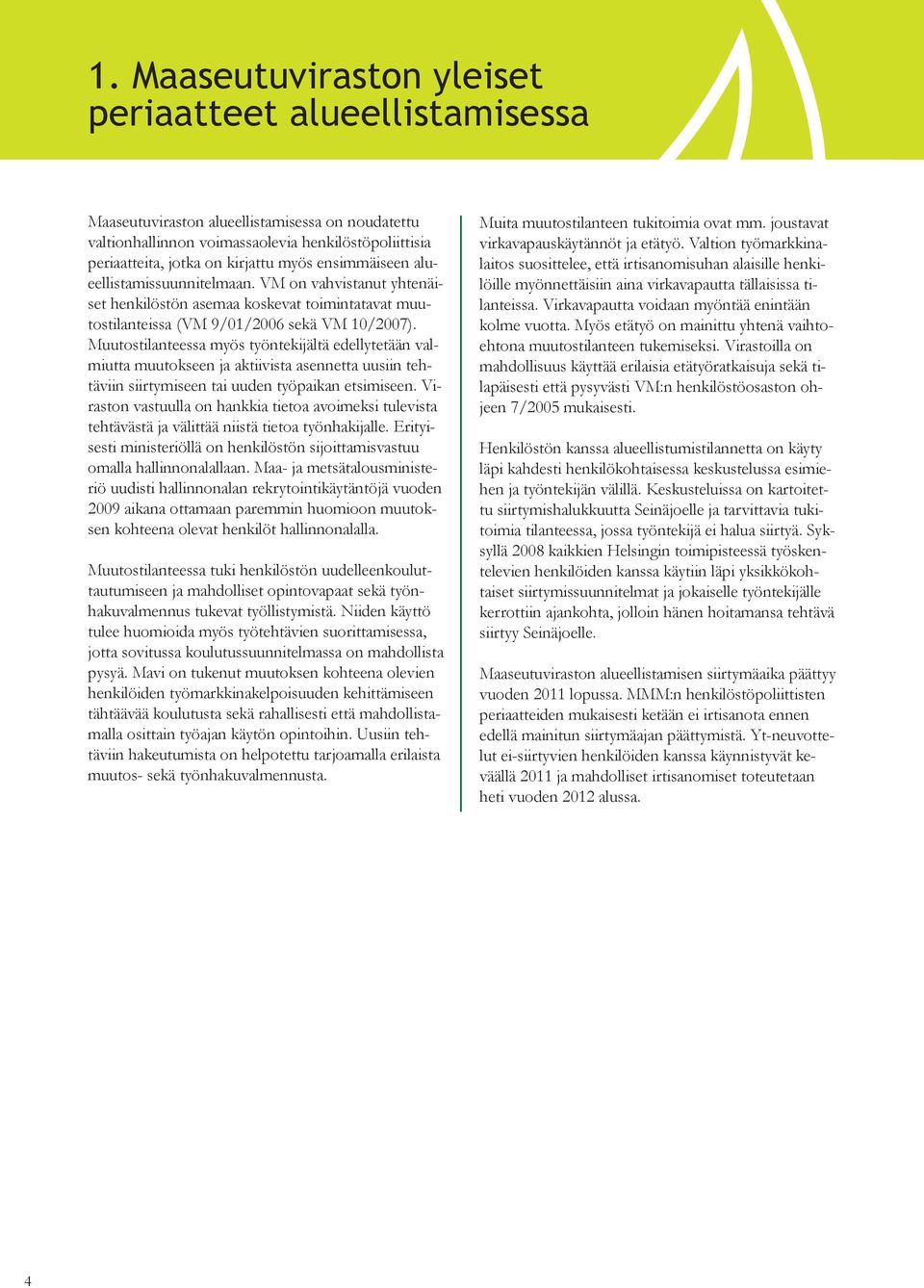 1. Maaseutuviraston yleiset periaatteet alueellistamisessa

Maaseutuviraston alueellistamisessa on noudatettu valtionhallinnon voimassaolevia henkilöstöpoliittisia periaatteita, jotka on kirjattu myös ensimmäiseen alueellistamissuunnitelmaan. VM on vahvistanut yhtenäiset henkilöstön asemaa koskevat toimintatavat muutostilanteissa (VM 9/01/2006 sekä VM 10/2007). Muutostilanteessa myös työntekijältä edellytetään valmiutta muutokseen ja aktiivista asennetta uusiin tehtäviin siirtymiseen tai uuden työpaikan etsimiseen. Viraston vastuulla on hankkia tietoa avoimeksi tulevista tehtävästä ja välittää niistä tietoa työnhakijalle. Erityisesti ministeriöllä on henkilöstön sijoittamisvastuu omalla hallinnonalallaan. Maa- ja metsätalousministeriö uudisti hallinnonalan rekrytointikäytäntöjä vuoden 2009 aikana ottamaan paremmin huomioon muutoksen kohteena olevat henkilöt hallinnonalalla.

Muutostilanteessa tuki henkilöstön uudelleenkouluttautumiseen ja mahdolliset opintovapaat sekä työnhakuvalmennus tukevat työllistymistä. Niiden käyttö tulee huomioida myös työtehtävien suorittamisessa, jotta sovitussa koulutussuunnitelmassa on mahdollista pysyä. Mavi on tukenut muutoksen kohteena olevien henkilöiden työmarkkinakelpoisuuden kehittämiseen tähtäävää koulutusta sekä rahallisesti että mahdollistamalla osittain työajan käytön opintoihin. Uusiin tehtäviin hakeutumista on helpotettu tarjoamalla erilaista muutos- sekä työnhakuvalmennusta.

Muita muutostilanteen tukitoimia ovat mm. joustavat virkavapauskäytännöt ja etätyö. Valtion työmarkkinalaitos suosittelee, että irtisanomisuhan alaisille henkilöille myönnettäisiin aina virkavapautta tällaisissa tilanteissa. Virkavapautta voidaan myöntää enintään kolme vuotta. Myös etätyö on mainittu yhtenä vaihtoehtona muutostilanteen tukemiseksi. Virastoilla on mahdollisuus käyttää erilaisia etätyöratkaisuja sekä tilapäisesti että pysyvästi VM:n henkilöstöosaston ohjeen 7/2005 mukaisesti.

Henkilöstön kanssa alueellistumistilannetta on käyty läpi kahdesti henkilökohtaisessa keskustelussa esimiehen ja työntekijän välillä. Keskusteluissa on kartoitettu siirtymishalukkuutta Seinäjoelle ja tarvittavia tukitoimia tilanteessa, jossa työntekijä ei halua siirtyä. Syksyllä 2008 kaikkien Helsingin toimipisteessä työskentelevien henkilöiden kanssa käytiin läpi yksikkökohtaiset siirtymissuunnitelmat ja jokaiselle työntekijälle kerrottiin ajankohta, jolloin hänen hoitamansa tehtävä siirtyy Seinäjoelle.

Maaseutuviraston alueellistamisen siirtymäaika päättyy vuoden 2011 lopussa. MMM:n henkilöstöpoliittisten periaatteiden mukaisesti ketään ei irtisanota ennen edellä mainitun siirtymäajan päättymistä. Yt-neuvottelut ei-siirtyvien henkilöiden kanssa käynnistyvät keväällä 2011 ja mahdolliset irtisanomiset toteutetaan heti vuoden 2012 alussa.

4